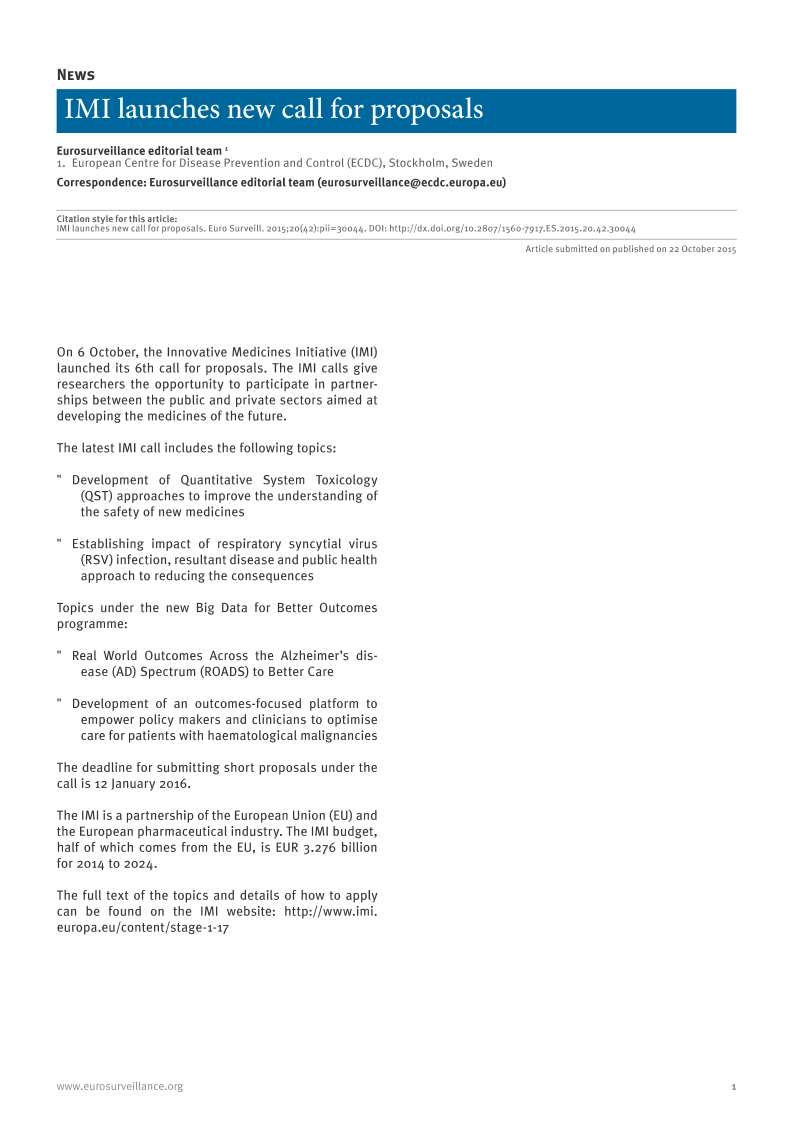 News

IMI launches new call for proposals

Eurosurveillance editorial team ¹
1. European Centre for Disease Prevention and Control (ECDC), Stockholm, Sweden

Correspondence: Eurosurveillance editorial team (eurosurveillance@ecdc.europa.eu)

Citation style for this article:
IMI launches new call for proposals. Euro Surveill. 2015;20(42):pii=30044. DOI: http://dx.doi.org/10.2807/1560-7917.ES.2015.20.42.30044

Article submitted on published on 22 October 2015

On 6 October, the Innovative Medicines Initiative (IMI) launched its 6th call for proposals. The IMI calls give researchers the opportunity to participate in partnerships between the public and private sectors aimed at developing the medicines of the future.

The latest IMI call includes the following topics:

" Development of Quantitative System Toxicology (QST) approaches to improve the understanding of the safety of new medicines

" Establishing impact of respiratory syncytial virus (RSV) infection, resultant disease and public health approach to reducing the consequences

Topics under the new Big Data for Better Outcomes programme:

" Real World Outcomes Across the Alzheimer's disease (AD) Spectrum (ROADS) to Better Care

" Development of an outcomes-focused platform to empower policy makers and clinicians to optimise care for patients with haematological malignancies

The deadline for submitting short proposals under the call is 12 January 2016.

The IMI is a partnership of the European Union (EU) and the European pharmaceutical industry. The IMI budget, half of which comes from the EU, is EUR 3.276 billion for 2014 to 2024.

The full text of the topics and details of how to apply can be found on the IMI website: http://www.imi.europa.eu/content/stage-1-17

www.eurosurveillance.org

1